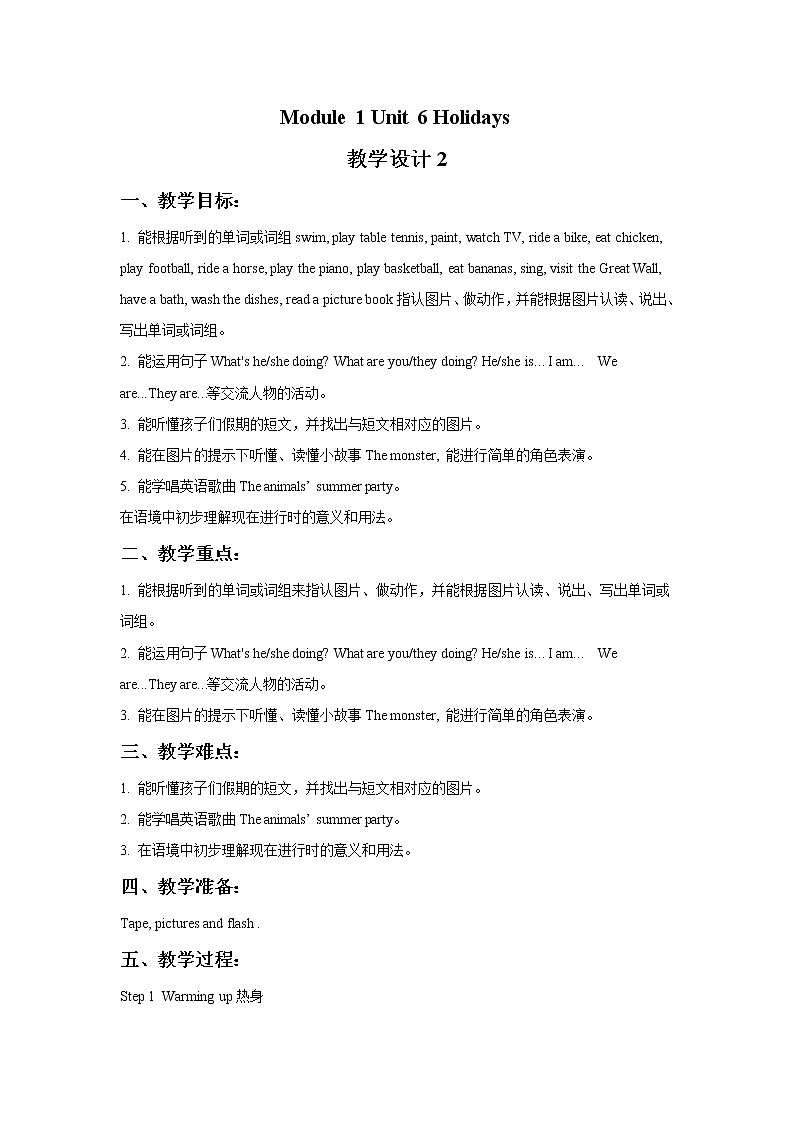 Module 1 Unit 6 Holidays

教学设计 2

一、教学目标：

1. 能根据听到的单词或词组 swim, play table tennis, paint, watch TV, ride a bike, eat chicken, play football, ride a horse, play the piano, play basketball, eat bananas, sing, visit the Great Wall, have a bath, wash the dishes, read a picture book 指认图片、做动作，并能根据图片认读、说出、写出单词或词组。

2. 能运用句子 What's he/she doing? What are you/they doing? He/she is… I am… We are…They are…等交流人物的活动。

3. 能听懂孩子们假期的短文，并找出与短文相对应的图片。

4. 能在图片的提示下听懂、读懂小故事 The monster, 能进行简单的角色表演。

5. 能学唱英语歌曲 The animals' summer party。

在语境中初步理解现在进行时的意义和用法。

二、教学重点：

1. 能根据听到的单词或词组来指认图片、做动作，并能根据图片认读、说出、写出单词或词组。

2. 能运用句子 What's he/she doing? What are you/they doing? He/she is… I am… We are…They are…等交流人物的活动。

3. 能在图片的提示下听懂、读懂小故事 The monster, 能进行简单的角色表演。

三、教学难点：

1. 能听懂孩子们假期的短文，并找出与短文相对应的图片。

2. 能学唱英语歌曲 The animals' summer party。

3. 在语境中初步理解现在进行时的意义和用法。

四、教学准备：

Tape, pictures and flash .

五、教学过程：

Step 1 Warming up 热身